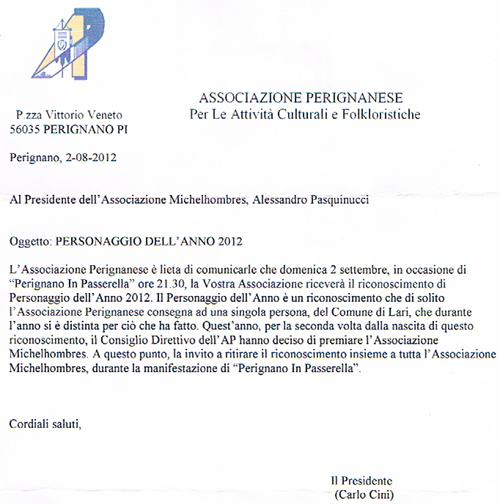 ASSOCIAZIONE PERIGNANESE
Per Le Attività Culturali e Folkloristiche

P.zza Vittorio Veneto
56035 PERIGNANO PI

Perignano, 2-08-2012

Al Presidente dell'Associazione Michelhombres, Alessandro Pasquinucci

Oggetto: PERSONAGGIO DELL'ANNO 2012

L'Associazione Perignanese è lieta di comunicarle che domenica 2 settembre, in occasione di "Perignano In Passerella" ore 21.30, la Vostra Associazione riceverà il riconoscimento di Personaggio dell'Anno 2012. Il Personaggio dell'Anno è un riconoscimento che di solito l'Associazione Perignanese consegna ad una singola persona, del Comune di Lari, che durante l'anno si è distinta per ciò che ha fatto. Quest'anno, per la seconda volta dalla nascita di questo riconoscimento, il Consiglio Direttivo dell'AP hanno deciso di premiare l'Associazione Michelhombres. A questo punto, la invito a ritirare il riconoscimento insieme a tutta l'Associazione Michelhombres, durante la manifestazione di "Perignano In Passerella".

Cordiali saluti,

Il Presidente
(Carlo Cini)